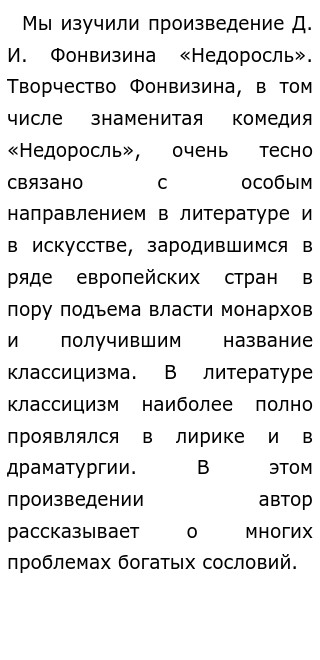 Мы изучили произведение Д. И. Фонвизина «Недоросль». Творчество Фонвизина, в том числе знаменитая комедия «Недоросль», очень тесно связано с особым направлением в литературе и в искусстве, зародившимся в ряде европейских стран в пору подъема власти монархов и получившим название классицизма. В литературе классицизм наиболее полно проявлялся в лирике и в драматургии. В этом произведении автор рассказывает о многих проблемах богатых сословий.